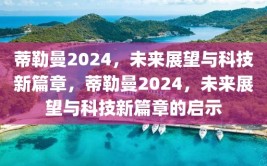 蒂勒曼2024，未来展望与科技新篇章，蒂勒曼2024，未来展望与科技新篇章的启示